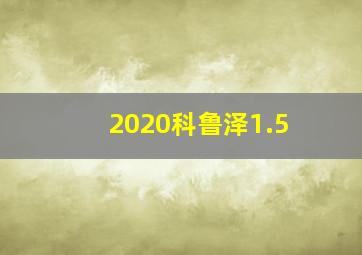 2020科鲁泽1.5